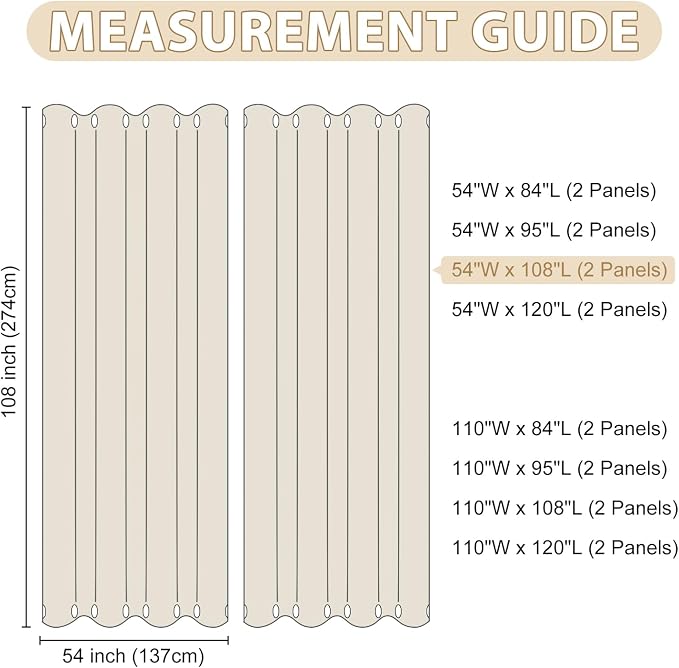 MEASUREMENT GUIDE

108 inch (274cm)

54 inch (137cm)

54"W x 84"L (2 Panels)

54"W x 95"L (2 Panels)

54"W x 108"L (2 Panels)

54"W x 120"L (2 Panels)

110"W x 84"L (2 Panels)

110"W x 95"L (2 Panels)

110"W x 108"L (2 Panels)

110"W x 120"L (2 Panels)